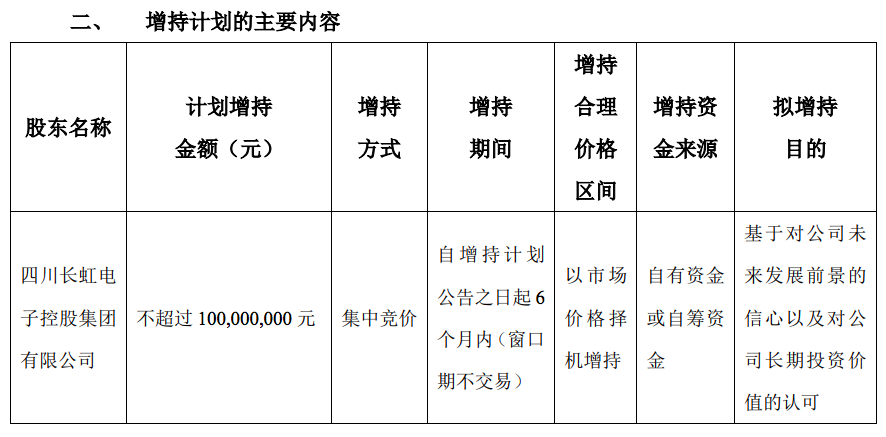 二、 增持计划的主要内容

| 股东名称 | 计划增持金额（元） | 增持方式 | 增持期间 | 增持合理价格区间 | 增持资金来源 | 拟增持目的 |
|---|---|---|---|---|---|---|
| 四川长虹电子控股集团有限公司 | 不超过100,000,000元 | 集中竞价 | 自增持计划公告之日起6个月内（窗口期不交易） | 以市场价格择机增持 | 自有资金或自筹资金 | 基于对公司未来发展前景的信心以及对公司长期投资价值的认可 |